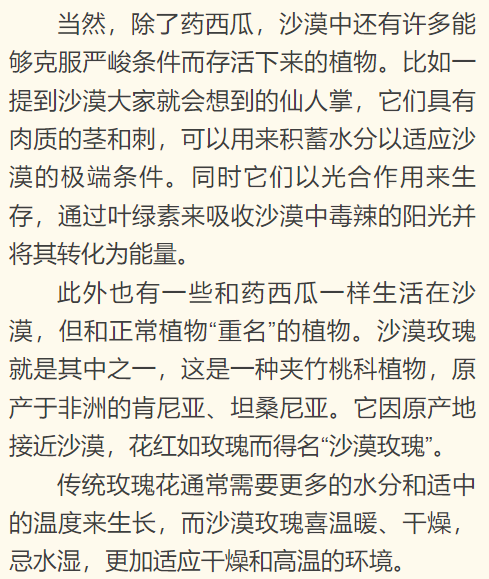 当然，除了药西瓜，沙漠中还有许多能够克服严峻条件而存活下来的植物。比如一提到沙漠大家就会想到的仙人掌，它们具有肉质的茎和刺，可以用来积蓄水分以适应沙漠的极端条件。同时它们以光合作用来生存，通过叶绿素来吸收沙漠中毒辣的阳光并将其转化为能量。

此外也有一些和药西瓜一样生活在沙漠，但和正常植物“重名”的植物。沙漠玫瑰就是其中之一，这是一种夹竹桃科植物，原产于非洲的肯尼亚、坦桑尼亚。它因原产地接近沙漠，花红如玫瑰而得名“沙漠玫瑰”。

传统玫瑰花通常需要更多的水分和适中的温度来生长，而沙漠玫瑰喜温暖、干燥，忌水湿，更加适应干燥和高温的环境。